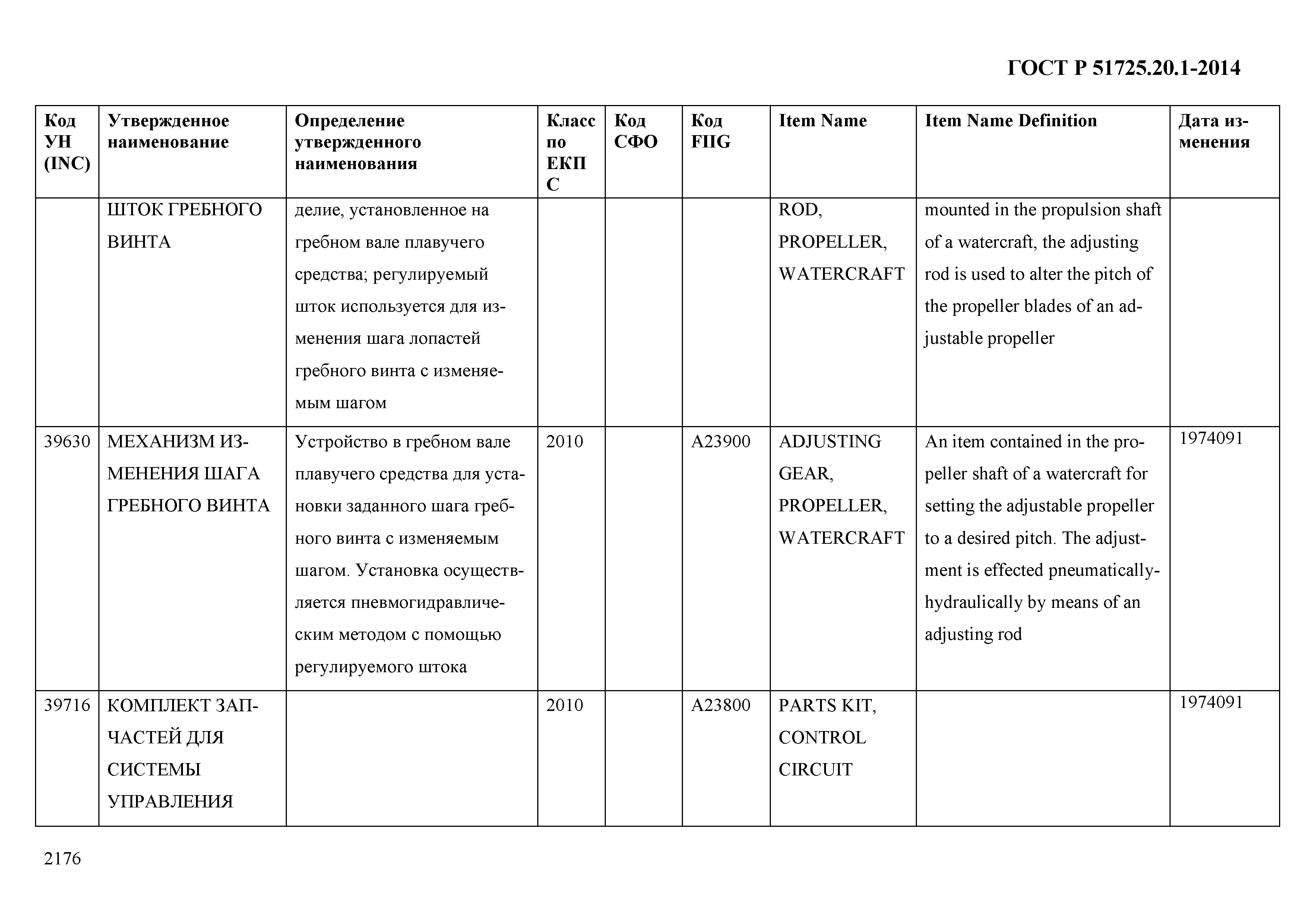 ГОСТ Р 51725.20.1-2014

| Код УН (INC) | Утвержденное наименование | Определение утвержденного наименования | Класс по ЕКПС | Код СФО | Код FIIG | Item Name | Item Name Definition | Дата изменения |
|---|---|---|---|---|---|---|---|---|
| | ШТОК ГРЕБНОГО ВИНТА | делие, установленное на гребном вале плавучего средства; регулируемый шток используется для изменения шага лопастей гребного винта с изменяемым шагом | | | | ROD, PROPELLER, WATERCRAFT | mounted in the propulsion shaft of a watercraft, the adjusting rod is used to alter the pitch of the propeller blades of an adjustable propeller | |
| 39630 | МЕХАНИЗМ ИЗМЕНЕНИЯ ШАГА ГРЕБНОГО ВИНТА | Устройство в гребном вале плавучего средства для установки заданного шага гребного винта с изменяемым шагом. Установка осуществляется пневмогидравлическим методом с помощью регулируемого штока | 2010 | | A23900 | ADJUSTING GEAR, PROPELLER, WATERCRAFT | An item contained in the propeller shaft of a watercraft for setting the adjustable propeller to a desired pitch. The adjustment is effected pneumatically-hydraulically by means of an adjusting rod | 1974091 |
| 39716 | КОМПЛЕКТ ЗАПЧАСТЕЙ ДЛЯ СИСТЕМЫ УПРАВЛЕНИЯ | | 2010 | | A23800 | PARTS KIT, CONTROL CIRCUIT | | 1974091 |

2176